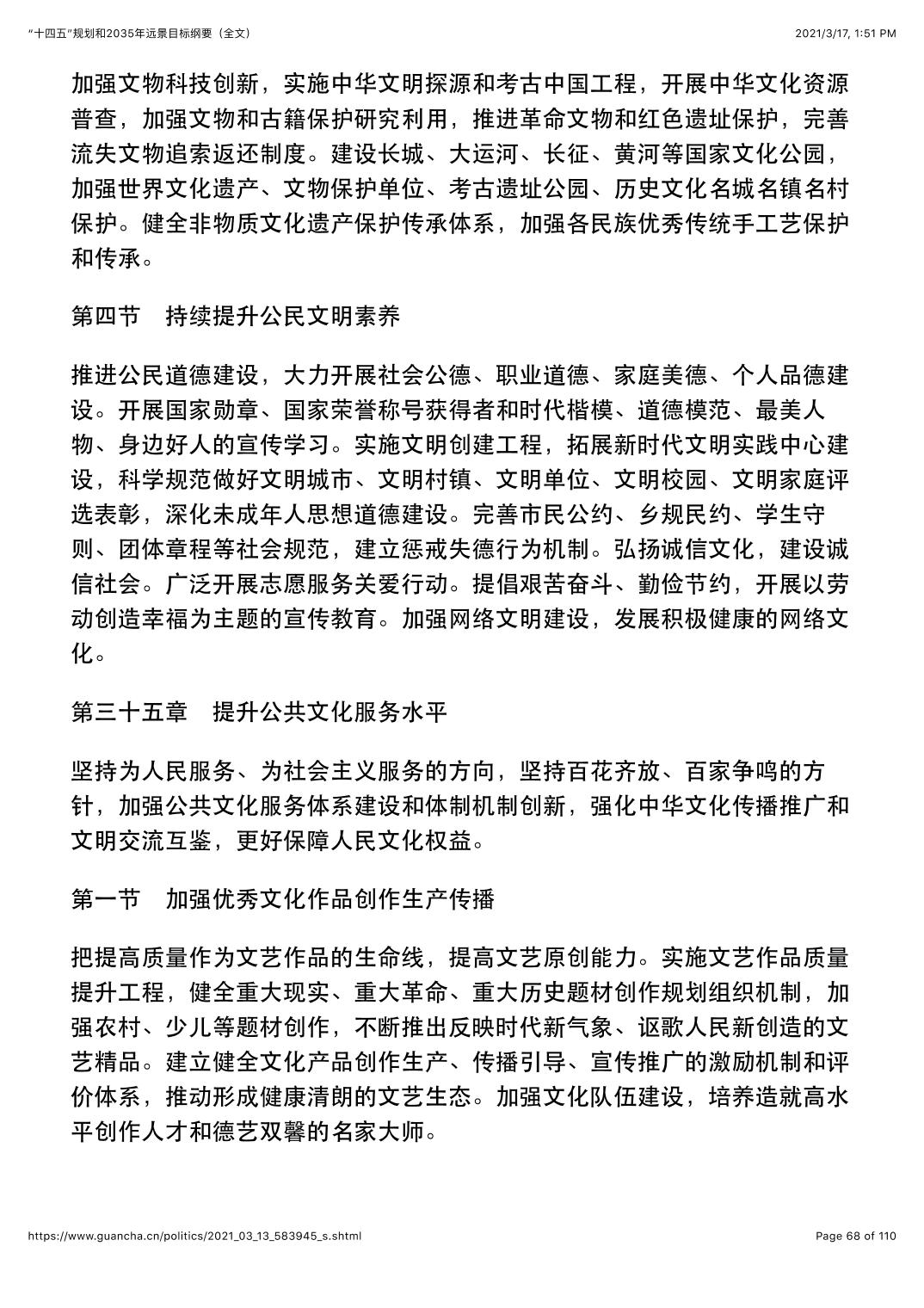 “十四五”规划和2035年远景目标纲要（全文）

2021/3/17, 1:51 PM

加强文物科技创新，实施中华文明探源和考古中国工程，开展中华文化资源普查，加强文物和古籍保护研究利用，推进革命文物和红色遗址保护，完善流失文物追索返还制度。建设长城、大运河、长征、黄河等国家文化公园，加强世界文化遗产、文物保护单位、考古遗址公园、历史文化名城名镇名村保护。健全非物质文化遗产保护传承体系，加强各民族优秀传统手工艺保护和传承。

第四节　持续提升公民文明素养

推进公民道德建设，大力开展社会公德、职业道德、家庭美德、个人品德建设。开展国家勋章、国家荣誉称号获得者和时代楷模、道德模范、最美人物、身边好人的宣传学习。实施文明创建工程，拓展新时代文明实践中心建设，科学规范做好文明城市、文明村镇、文明单位、文明校园、文明家庭评选表彰，深化未成年人思想道德建设。完善市民公约、乡规民约、学生守则、团体章程等社会规范，建立惩戒失德行为机制。弘扬诚信文化，建设诚信社会。广泛开展志愿服务关爱行动。提倡艰苦奋斗、勤俭节约，开展以劳动创造幸福为主题的宣传教育。加强网络文明建设，发展积极健康的网络文化。

第三十五章　提升公共文化服务水平

坚持为人民服务、为社会主义服务的方向，坚持百花齐放、百家争鸣的方针，加强公共文化服务体系建设和体制机制创新，强化中华文化传播推广和文明交流互鉴，更好保障人民文化权益。

第一节　加强优秀文化作品创作生产传播

把提高质量作为文艺作品的生命线，提高文艺原创能力。实施文艺作品质量提升工程，健全重大现实、重大革命、重大历史题材创作规划组织机制，加强农村、少儿等题材创作，不断推出反映时代新气象、讴歌人民新创造的文艺精品。建立健全文化产品创作生产、传播引导、宣传推广的激励机制和评价体系，推动形成健康清朗的文艺生态。加强文化队伍建设，培养造就高水平创作人才和德艺双馨的名家大师。

https://www.guancha.cn/politics/2021_03_13_583945_s.shtml

Page 68 of 110